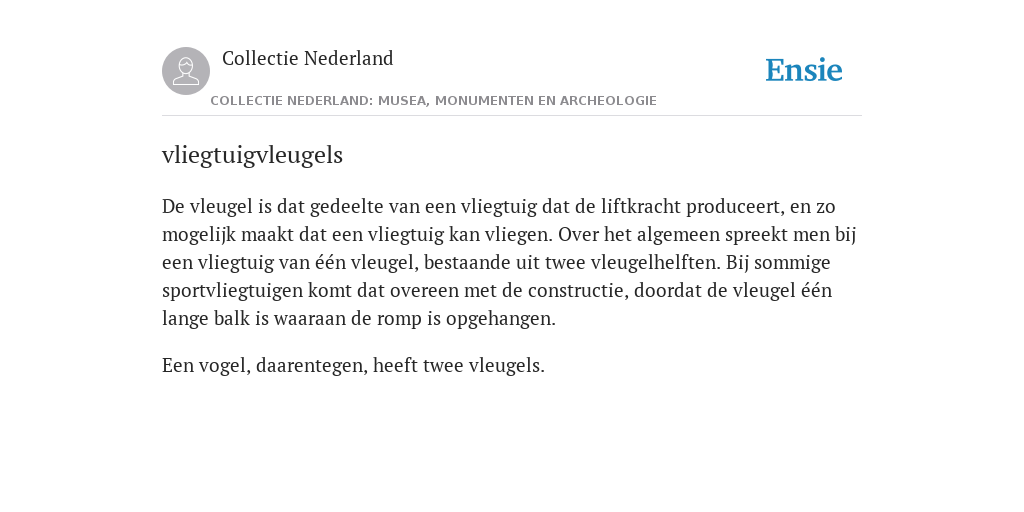 Collectie Nederland

Ensie

COLLECTIE NEDERLAND: MUSEA, MONUMENTEN EN ARCHEOLOGIE

vliegtuigvleugels

De vleugel is dat gedeelte van een vliegtuig dat de liftkracht produceert, en zo mogelijk maakt dat een vliegtuig kan vliegen. Over het algemeen spreekt men bij een vliegtuig van één vleugel, bestaande uit twee vleugelhelften. Bij sommige sportvliegtuigen komt dat overeen met de constructie, doordat de vleugel één lange balk is waaraan de romp is opgehangen.

Een vogel, daarentegen, heeft twee vleugels.